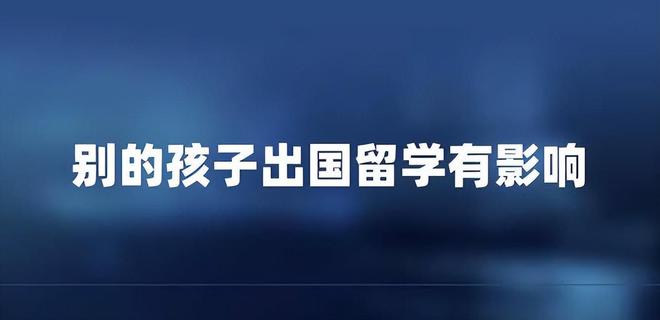 别的孩子出国留学有影响